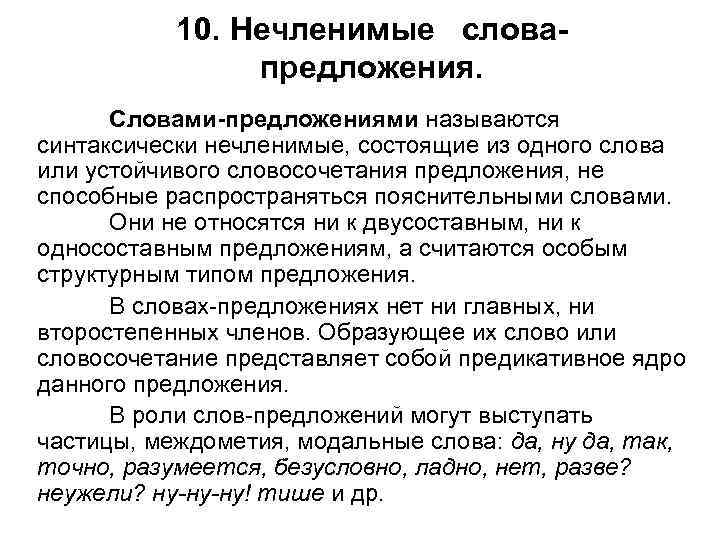 10. Нечленимые слова-предложения.

Словами-предложениями называются синтаксически нечленимые, состоящие из одного слова или устойчивого словосочетания предложения, не способные распространяться пояснительными словами.

Они не относятся ни к двусоставным, ни к односоставным предложениям, а считаются особым структурным типом предложения.

В словах-предложениях нет ни главных, ни второстепенных членов. Образующее их слово или словосочетание представляет собой предикативное ядро данного предложения.

В роли слов-предложений могут выступать частицы, междометия, модальные слова: да, ну да, так, точно, разумеется, безусловно, ладно, нет, разве? неужели? ну-ну-ну! тише и др.